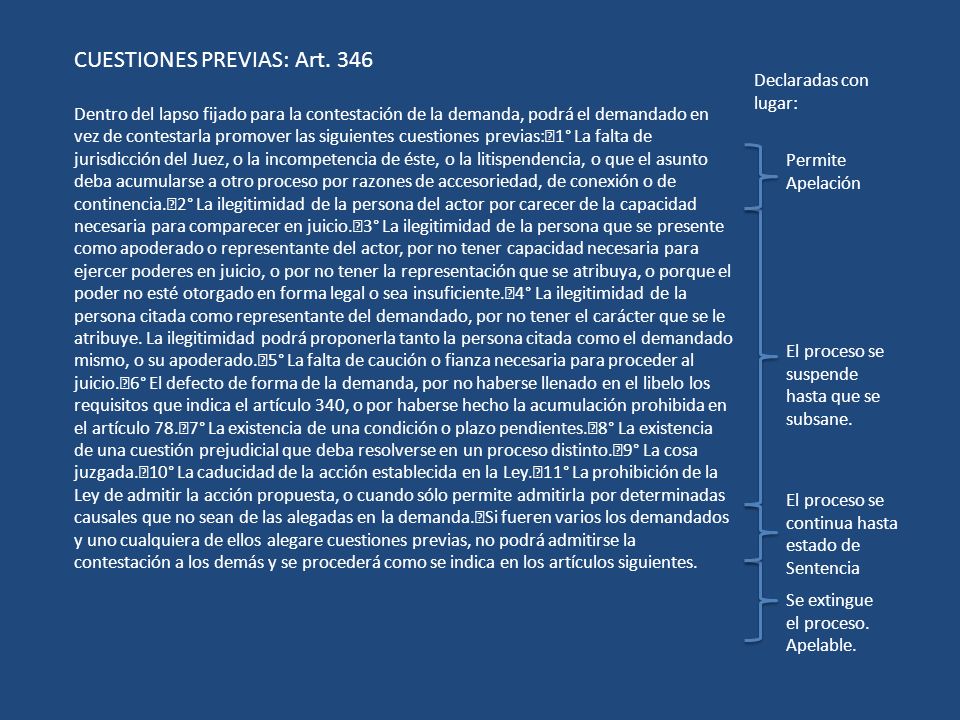 CUESTIONES PREVIAS: Art. 346

Dentro del lapso fijado para la contestación de la demanda, podrá el demandado en vez de contestarla promover las siguientes cuestiones previas:1° La falta de jurisdicción del Juez, o la incompetencia de éste, o la litispendencia, o que el asunto deba acumularse a otro proceso por razones de accesoriedad, de conexión o de continencia.2° La ilegitimidad de la persona del actor por carecer de la capacidad necesaria para comparecer en juicio.3° La ilegitimidad de la persona que se presente como apoderado o representante del actor, por no tener capacidad necesaria para ejercer poderes en juicio, o por no tener la representación que se atribuya, o porque el poder no esté otorgado en forma legal o sea insuficiente.4° La ilegitimidad de la persona citada como representante del demandado, por no tener el carácter que se le atribuye. La ilegitimidad podrá proponerla tanto la persona citada como el demandado mismo, o su apoderado.5° La falta de caución o fianza necesaria para proceder al juicio.6° El defecto de forma de la demanda, por no haberse llenado en el libelo los requisitos que indica el artículo 340, o por haberse hecho la acumulación prohibida en el artículo 78.7° La existencia de una condición o plazo pendientes.8° La existencia de una cuestión prejudicial que deba resolverse en un proceso distinto.9° La cosa juzgada.10° La caducidad de la acción establecida en la Ley.11° La prohibición de la Ley de admitir la acción propuesta, o cuando sólo permite admitirla por determinadas causales que no sean de las alegadas en la demanda.Si fueren varios los demandados y uno cualquiera de ellos alegare cuestiones previas, no podrá admitirse la contestación a los demás y se procederá como se indica en los artículos siguientes.

Declaradas con lugar:

Permite Apelación

El proceso se suspende hasta que se subsane.

El proceso se continua hasta estado de Sentencia

Se extingue el proceso. Apelable.